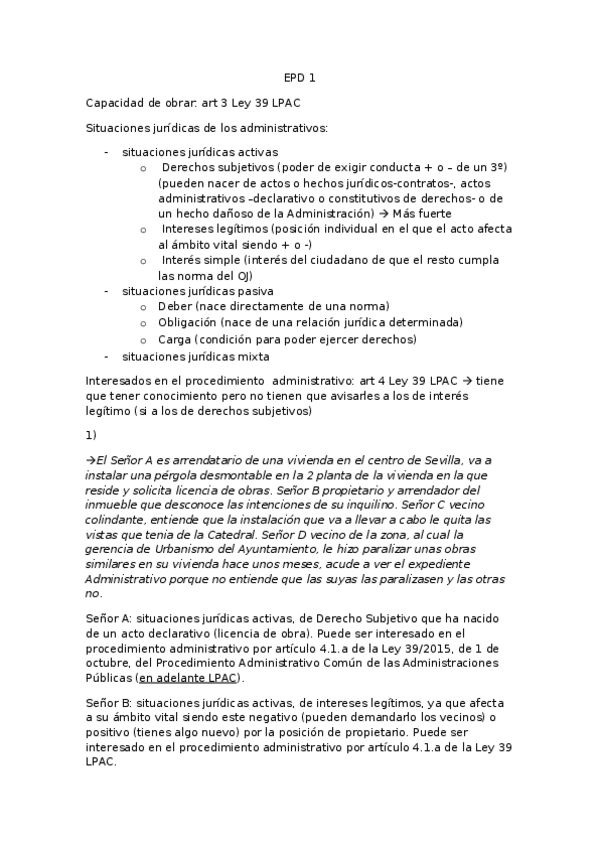 EPD 1

Capacidad de obrar: art 3 Ley 39 LPAC

Situaciones jurídicas de los administrativos:

- situaciones jurídicas activas
  o Derechos subjetivos (poder de exigir conducta + o – de un 3º) (pueden nacer de actos o hechos jurídicos-contratos-, actos administrativos –declarativo o constitutivos de derechos- o de un hecho dañoso de la Administración) → Más fuerte
  o Intereses legítimos (posición individual en el que el acto afecta al ámbito vital siendo + o -)
  o Interés simple (interés del ciudadano de que el resto cumpla las norma del OJ)
- situaciones jurídicas pasiva
  o Deber (nace directamente de una norma)
  o Obligación (nace de una relación jurídica determinada)
  o Carga (condición para poder ejercer derechos)
- situaciones jurídicas mixta

Interesados en el procedimiento administrativo: art 4 Ley 39 LPAC → tiene que tener conocimiento pero no tienen que avisarles a los de interés legítimo (si a los de derechos subjetivos)

1)

→El Señor A es arrendatario de una vivienda en el centro de Sevilla, va a instalar una pérgola desmontable en la 2 planta de la vivienda en la que reside y solicita licencia de obras. Señor B propietario y arrendador del inmueble que desconoce las intenciones de su inquilino. Señor C vecino colindante, entiende que la instalación que va a llevar a cabo le quita las vistas que tenia de la Catedral. Señor D vecino de la zona, al cual la gerencia de Urbanismo del Ayuntamiento, le hizo paralizar unas obras similares en su vivienda hace unos meses, acude a ver el expediente Administrativo porque no entiende que las suyas las paralizasen y las otras no.

Señor A: situaciones jurídicas activas, de Derecho Subjetivo que ha nacido de un acto declarativo (licencia de obra). Puede ser interesado en el procedimiento administrativo por artículo 4.1.a de la Ley 39/2015, de 1 de octubre, del Procedimiento Administrativo Común de las Administraciones Públicas (en adelante LPAC).

Señor B: situaciones jurídicas activas, de intereses legítimos, ya que afecta a su ámbito vital siendo este negativo (pueden demandarlo los vecinos) o positivo (tienes algo nuevo) por la posición de propietario. Puede ser interesado en el procedimiento administrativo por artículo 4.1.a de la Ley 39 LPAC.